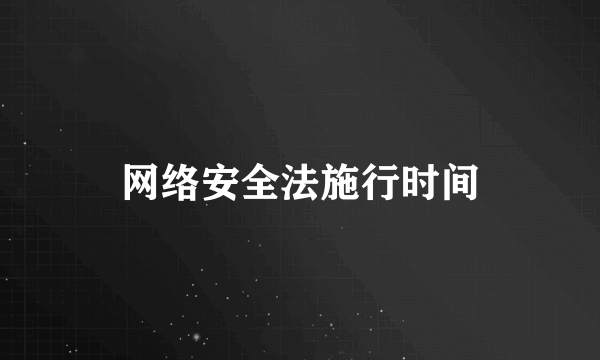 网络安全法施行时间